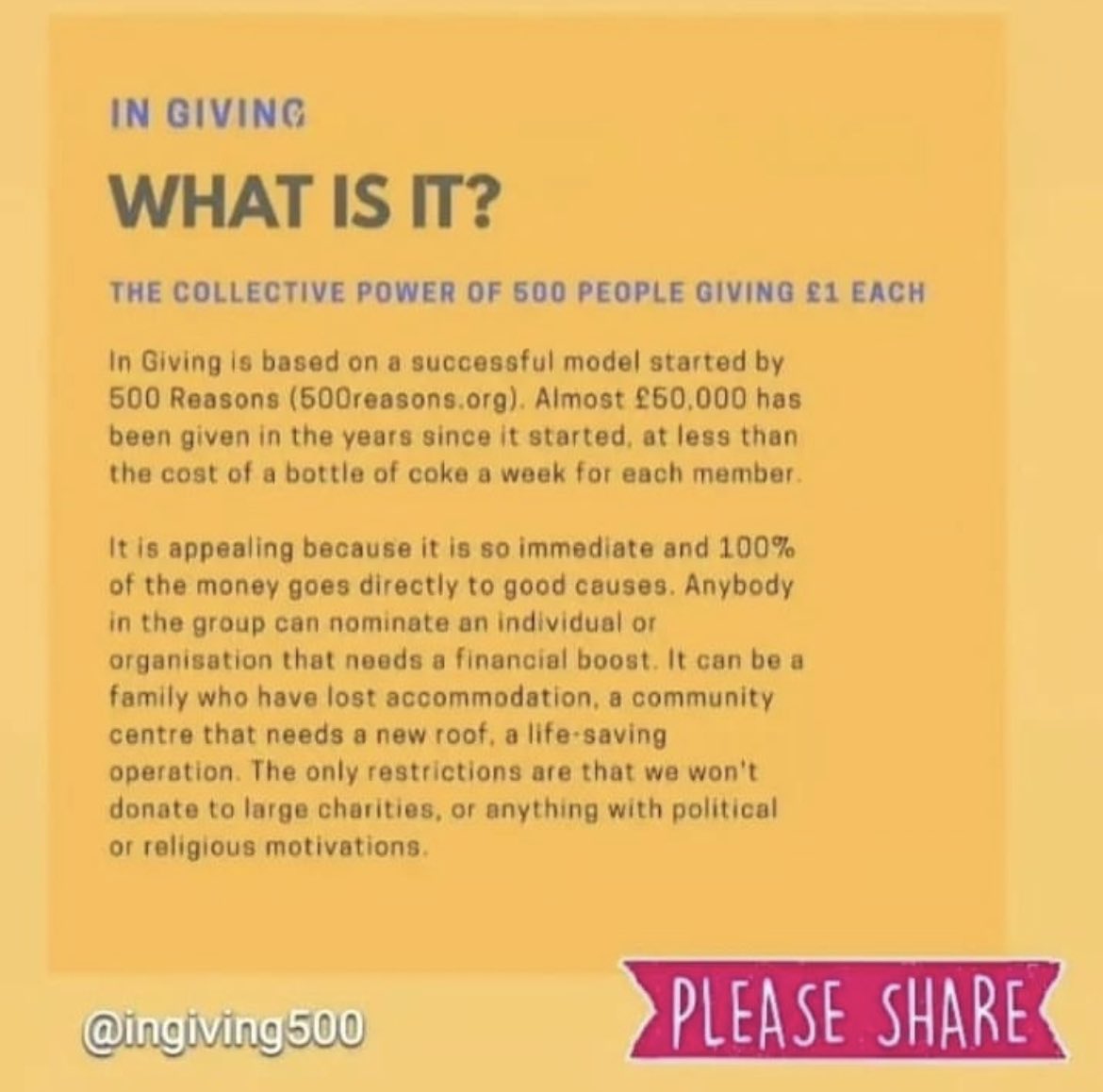 IN GIVING

WHAT IS IT?

THE COLLECTIVE POWER OF 500 PEOPLE GIVING £1 EACH

In Giving is based on a successful model started by 500 Reasons (500reasons.org). Almost £50,000 has been given in the years since it started, at less than the cost of a bottle of coke a week for each member.

It is appealing because it is so immediate and 100% of the money goes directly to good causes. Anybody in the group can nominate an individual or organisation that needs a financial boost. It can be a family who have lost accommodation, a community centre that needs a new roof, a life-saving operation. The only restrictions are that we won't donate to large charities, or anything with political or religious motivations.

@ingiving500

PLEASE SHARE